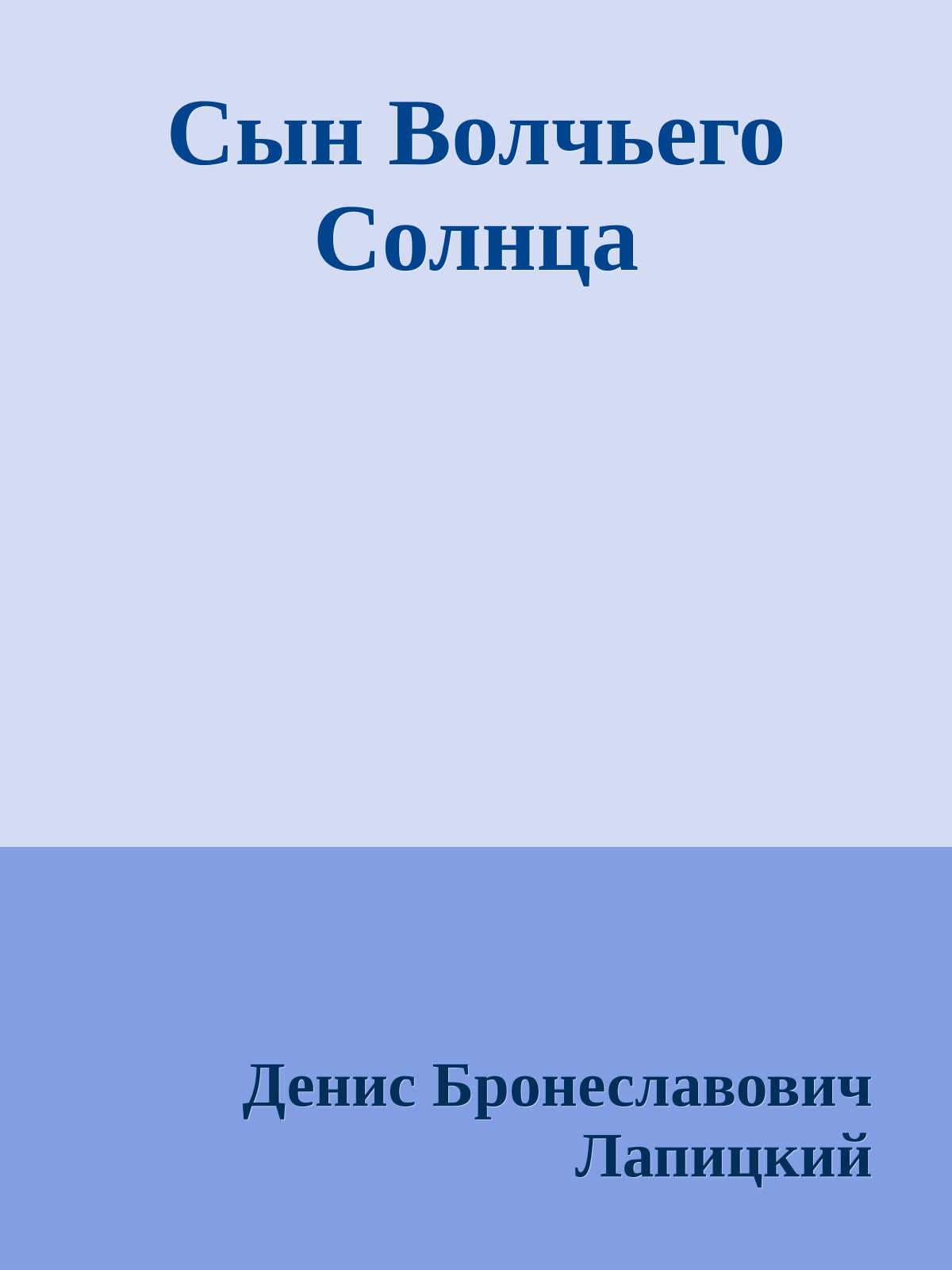 Сын Волчьего Солнца

Денис Бронеславович Лапицкий